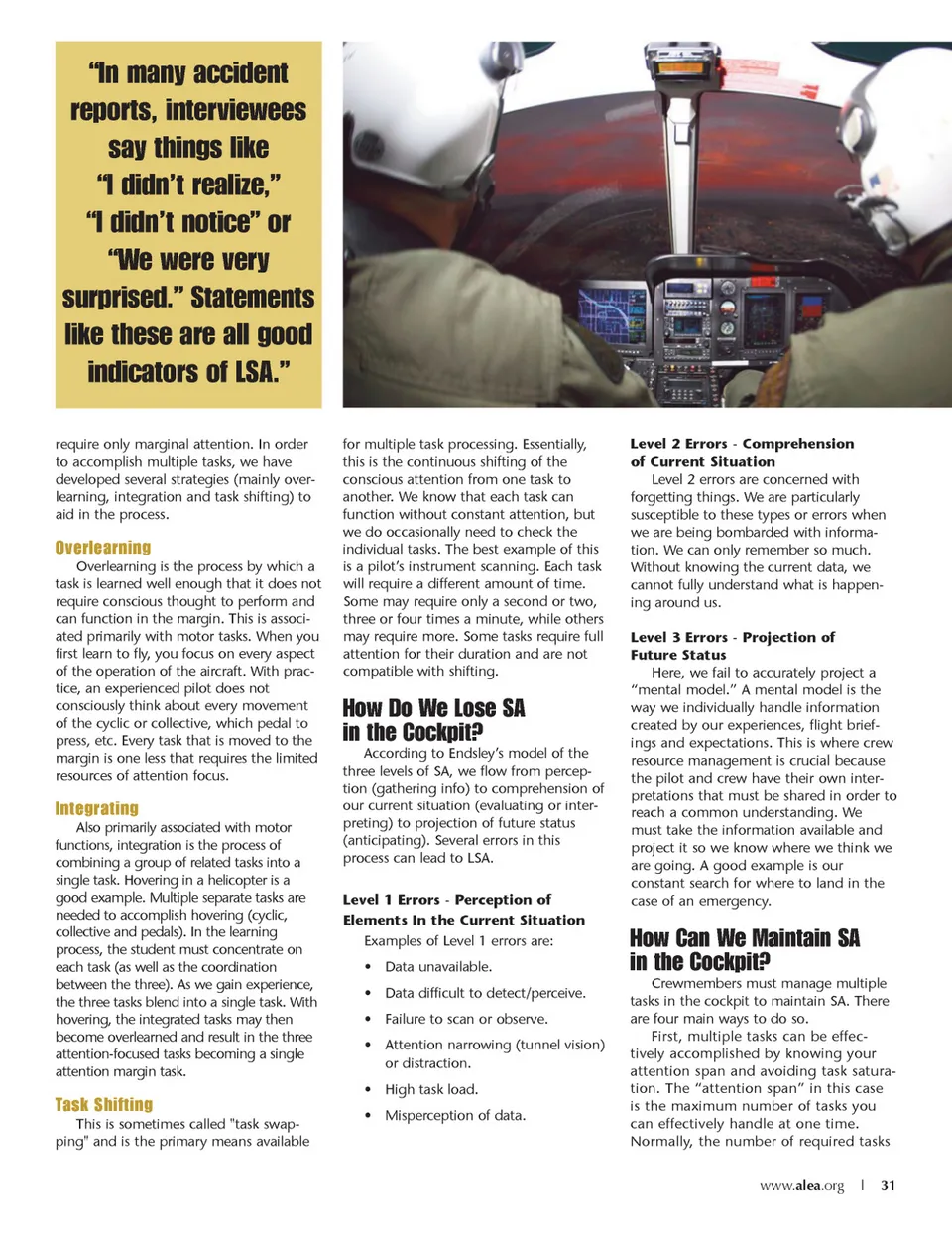 "In many accident reports, interviewees say things like "I didn't realize," "I didn't notice" or "We were very surprised." Statements like these are all good indicators of LSA."

require only marginal attention. In order to accomplish multiple tasks, we have developed several strategies (mainly overlearning, integration and task shifting) to aid in the process.

Overlearning

Overlearning is the process by which a task is learned well enough that it does not require conscious thought to perform and can function in the margin. This is associated primarily with motor tasks. When you first learn to fly, you focus on every aspect of the operation of the aircraft. With practice, an experienced pilot does not consciously think about every movement of the cyclic or collective, which pedal to press, etc. Every task that is moved to the margin is one less that requires the limited resources of attention focus.

Integrating

Also primarily associated with motor functions, integration is the process of combining a group of related tasks into a single task. Hovering in a helicopter is a good example. Multiple separate tasks are needed to accomplish hovering (cyclic, collective and pedals). In the learning process, the student must concentrate on each task (as well as the coordination between the three). As we gain experience, the three tasks blend into a single task. With hovering, the integrated tasks may then become overlearned and result in the three attention-focused tasks becoming a single attention margin task.

Task Shifting

This is sometimes called "task swapping" and is the primary means available for multiple task processing. Essentially, this is the continuous shifting of the conscious attention from one task to another. We know that each task can function without constant attention, but we do occasionally need to check the individual tasks. The best example of this is a pilot's instrument scanning. Each task will require a different amount of time. Some may require only a second or two, three or four times a minute, while others may require more. Some tasks require full attention for their duration and are not compatible with shifting.

How Do We Lose SA in the Cockpit?

According to Endsley's model of the three levels of SA, we flow from perception (gathering info) to comprehension of our current situation (evaluating or interpreting) to projection of future status (anticipating). Several errors in this process can lead to LSA.

Level 1 Errors - Perception of Elements In the Current Situation

Examples of Level 1 errors are:

• Data unavailable.
• Data difficult to detect/perceive.
• Failure to scan or observe.
• Attention narrowing (tunnel vision) or distraction.
• High task load.
• Misperception of data.

Level 2 Errors - Comprehension of Current Situation

Level 2 errors are concerned with forgetting things. We are particularly susceptible to these types or errors when we are being bombarded with information. We can only remember so much. Without knowing the current data, we cannot fully understand what is happening around us.

Level 3 Errors - Projection of Future Status

Here, we fail to accurately project a "mental model." A mental model is the way we individually handle information created by our experiences, flight briefings and expectations. This is where crew resource management is crucial because the pilot and crew have their own interpretations that must be shared in order to reach a common understanding. We must take the information available and project it so we know where we think we are going. A good example is our constant search for where to land in the case of an emergency.

How Can We Maintain SA in the Cockpit?

Crewmembers must manage multiple tasks in the cockpit to maintain SA. There are four main ways to do so.

First, multiple tasks can be effectively accomplished by knowing your attention span and avoiding task saturation. The "attention span" in this case is the maximum number of tasks you can effectively handle at one time. Normally, the number of required tasks

www.alea.org | 31